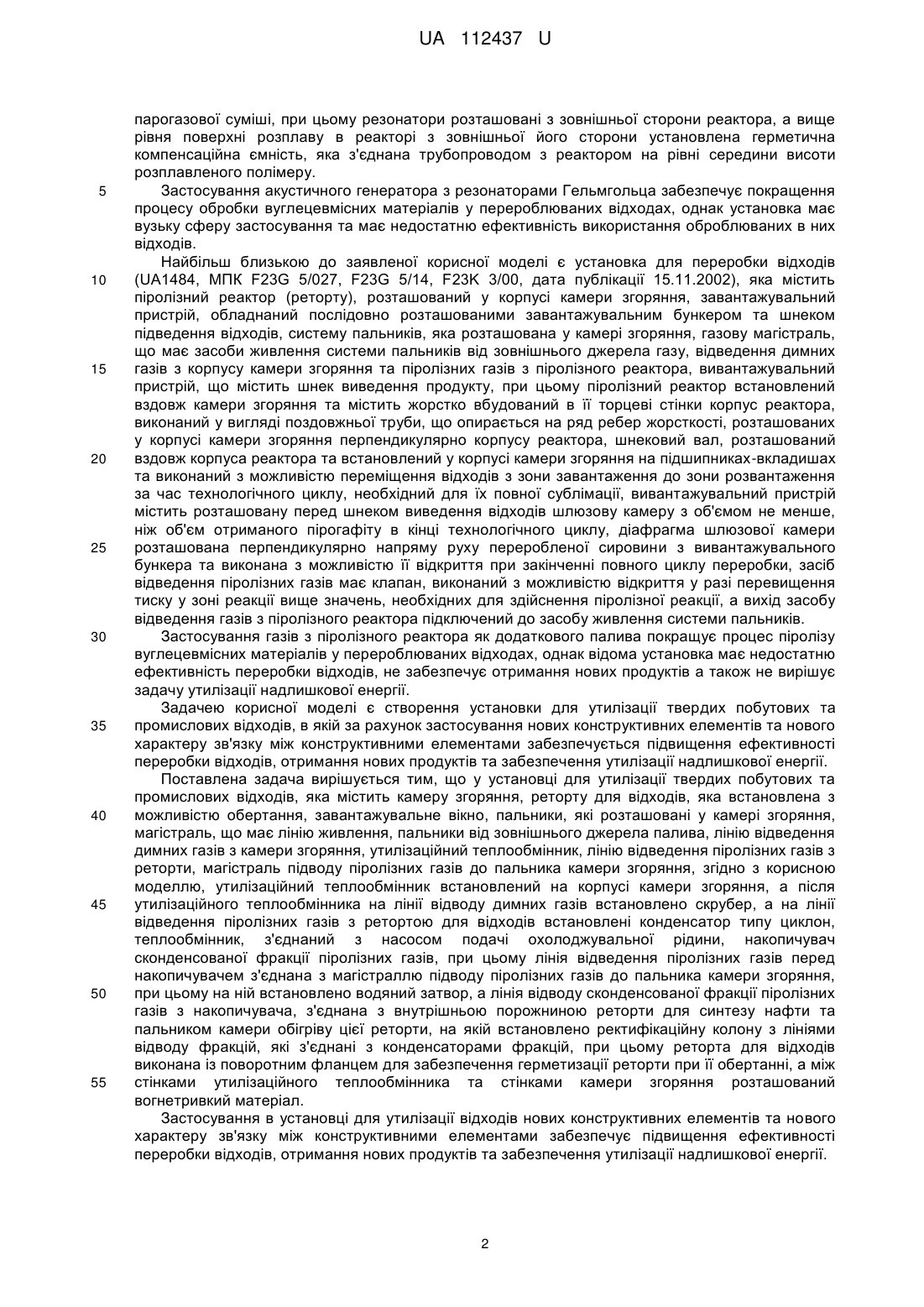 UA 112437 U

парогазової суміші, при цьому резонатори розташовані з зовнішньої сторони реактора, а вище рівня поверхні розплаву в реакторі з зовнішньої його сторони установлена герметична компенсаційна ємність, яка з'єднана трубопроводом з реактором на рівні середини висоти розплавленого полімеру.

5 Застосування акустичного генератора з резонаторами Гельмгольца забезпечує покращення процесу обробки вуглецевмісних матеріалів у перероблюваних відходах, однак установка має вузьку сферу застосування та має недостатню ефективність використання оброблюваних в них відходів.

Найбільш близькою до заявленої корисної моделі є установка для переробки відходів 10 (UA1484, МПК F23G 5/027, F23G 5/14, F23K 3/00, дата публікації 15.11.2002), яка містить піролізний реактор (реторту), розташований у корпусі камери згоряння, завантажувальний пристрій, обладнаний послідовно розташованими завантажувальним бункером та шнеком підведення відходів, систему пальників, яка розташована у камері згоряння, газову магістраль, що має засоби живлення системи пальників від зовнішнього джерела газу, відведення димних 15 газів з корпусу камери згоряння та піролізних газів з піролізного реактора, вивантажувальний пристрій, що містить шнек виведення продукту, при цьому піролізний реактор встановлений вздовж камери згоряння та містить жорстко вбудований в її торцеві стінки корпус реактора, виконаний у вигляді поздовжньої труби, що опирається на ряд ребер жорсткості, розташованих у корпусі камери згоряння перпендикулярно корпусу реактора, шнековий вал, розташований 20 вздовж корпуса реактора та встановлений у корпусі камери згоряння на підшипниках-вкладишах та виконаний з можливістю переміщення відходів з зони завантаження до зони розвантаження за час технологічного циклу, необхідний для їх повної сублімації, вивантажувальний пристрій містить розташовану перед шнеком виведення відходів шлюзову камеру з об'ємом не менше, ніж об'єм отриманого пірографіту в кінці технологічного циклу, діафрагма шлюзової камери 25 розташована перпендикулярно напряму руху переробленої сировини з вивантажувального бункера та виконана з можливістю її відкриття при закінченні повного циклу переробки, засіб відведення піролізних газів має клапан, виконаний з можливістю відкриття у разі перевищення тиску у зоні реакції вище значень, необхідних для здійснення піролізної реакції, а вихід засобу відведення газів з піролізного реактора підключений до засобу живлення системи пальників.

30 Застосування газів з піролізного реактора як додаткового палива покращує процес піролізу вуглецевмісних матеріалів у перероблюваних відходах, однак відома установка має недостатню ефективність переробки відходів, не забезпечує отримання нових продуктів а також не вирішує задачу утилізації надлишкової енергії.

Задачею корисної моделі є створення установки для утилізації твердих побутових та 35 промислових відходів, в якій за рахунок застосування нових конструктивних елементів та нового характеру зв'язку між конструктивними елементами забезпечується підвищення ефективності переробки відходів, отримання нових продуктів та забезпечення утилізації надлишкової енергії.

Поставлена задача вирішується тим, що у установці для утилізації твердих побутових та промислових відходів, яка містить камеру згоряння, реторту для відходів, яка встановлена з 40 можливістю обертання, завантажувальне вікно, пальники, які розташовані у камері згоряння, магістраль, що має лінію живлення, пальники від зовнішнього джерела палива, лінію відведення димних газів з камери згоряння, утилізаційний теплообмінник, лінію відведення піролізних газів з реторти, магістраль підводу піролізних газів до пальника камери згоряння, згідно з корисною моделлю, утилізаційний теплообмінник встановлений на корпусі камери згоряння, а після 45 утилізаційного теплообмінника на лінії відводу димних газів встановлено скрубер, а на лінії відведення піролізних газів з ретортою для відходів встановлені конденсатор типу циклон, теплообмінник, з'єднаний з насосом подачі охолоджувальної рідини, накопичувач сконденсованої фракції піролізних газів, при цьому лінія відведення піролізних газів перед накопичувачем з'єднана з магістраллю підводу піролізних газів до пальника камери згоряння, 50 при цьому на ній встановлено водяний затвор, а лінія відводу сконденсованої фракції піролізних газів з накопичувача, з'єднана з внутрішньою порожниною реторти для синтезу нафти та пальником камери обігріву цієї реторти, на якій встановлено ректифікаційну колону з лініями відводу фракцій, які з'єднані з конденсаторами фракцій, при цьому реторта для відходів виконана із поворотним фланцем для забезпечення герметизації реторти при її обертанні, а між 55 стінками утилізаційного теплообмінника та стінками камери згоряння розташований вогнетривкий матеріал.

Застосування в установці для утилізації відходів нових конструктивних елементів та нового характеру зв'язку між конструктивними елементами забезпечує підвищення ефективності переробки відходів, отримання нових продуктів та забезпечення утилізації надлишкової енергії.

2